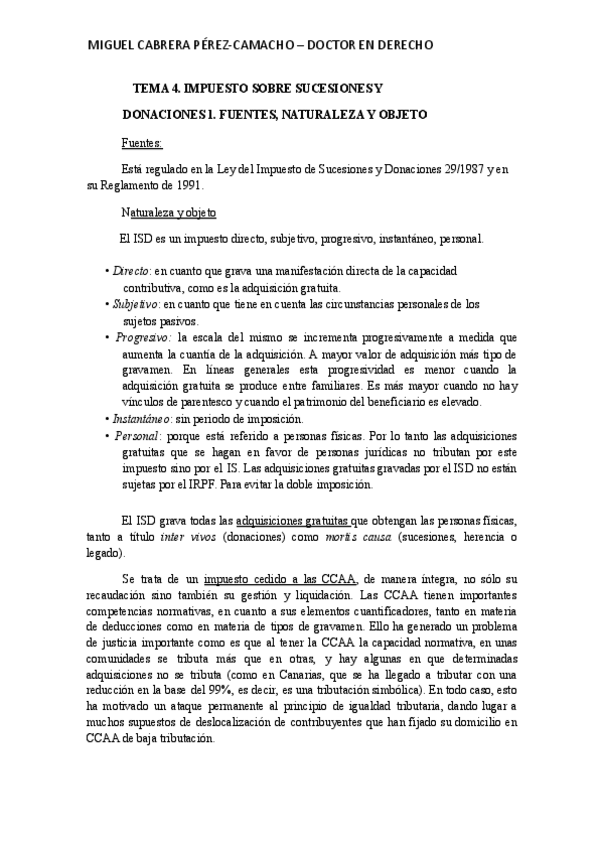 MIGUEL CABRERA PÉREZ-CAMACHO – DOCTOR EN DERECHO

TEMA 4. IMPUESTO SOBRE SUCESIONES Y DONACIONES 1. FUENTES, NATURALEZA Y OBJETO

Fuentes:

Está regulado en la Ley del Impuesto de Sucesiones y Donaciones 29/1987 y en su Reglamento de 1991.

Naturaleza y objeto

El ISD es un impuesto directo, subjetivo, progresivo, instantáneo, personal.

• Directo: en cuanto que grava una manifestación directa de la capacidad contributiva, como es la adquisición gratuita.
• Subjetivo: en cuanto que tiene en cuenta las circunstancias personales de los sujetos pasivos.
• Progresivo: la escala del mismo se incrementa progresivamente a medida que aumenta la cuantía de la adquisición. A mayor valor de adquisición más tipo de gravamen. En líneas generales esta progresividad es menor cuando la adquisición gratuita se produce entre familiares. Es más mayor cuando no hay vínculos de parentesco y cuando el patrimonio del beneficiario es elevado.
• Instantáneo: sin periodo de imposición.
• Personal: porque está referido a personas físicas. Por lo tanto las adquisiciones gratuitas que se hagan en favor de personas jurídicas no tributan por este impuesto sino por el IS. Las adquisiciones gratuitas gravadas por el ISD no están sujetas por el IRPF. Para evitar la doble imposición.

El ISD grava todas las adquisiciones gratuitas que obtengan las personas físicas, tanto a título inter vivos (donaciones) como mortis causa (sucesiones, herencia o legado).

Se trata de un impuesto cedido a las CCAA, de manera íntegra, no sólo su recaudación sino también su gestión y liquidación. Las CCAA tienen importantes competencias normativas, en cuanto a sus elementos cuantificadores, tanto en materia de deducciones como en materia de tipos de gravamen. Ello ha generado un problema de justicia importante como es que al tener la CCAA la capacidad normativa, en unas comunidades se tributa más que en otras, y hay algunas en que determinadas adquisiciones no se tributa (como en Canarias, que se ha llegado a tributar con una reducción en la base del 99%, es decir, es una tributación simbólica). En todo caso, esto ha motivado un ataque permanente al principio de igualdad tributaria, dando lugar a muchos supuestos de deslocalización de contribuyentes que han fijado su domicilio en CCAA de baja tributación.